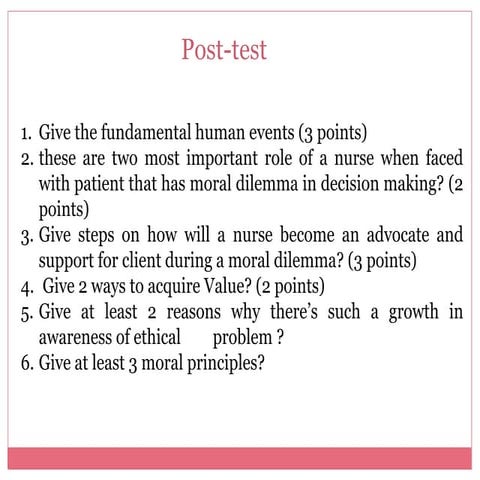 Post-test

1. Give the fundamental human events (3 points)
2. these are two most important role of a nurse when faced with patient that has moral dilemma in decision making? (2 points)
3. Give steps on how will a nurse become an advocate and support for client during a moral dilemma? (3 points)
4. Give 2 ways to acquire Value? (2 points)
5. Give at least 2 reasons why there's such a growth in awareness of ethical problem ?
6. Give at least 3 moral principles?